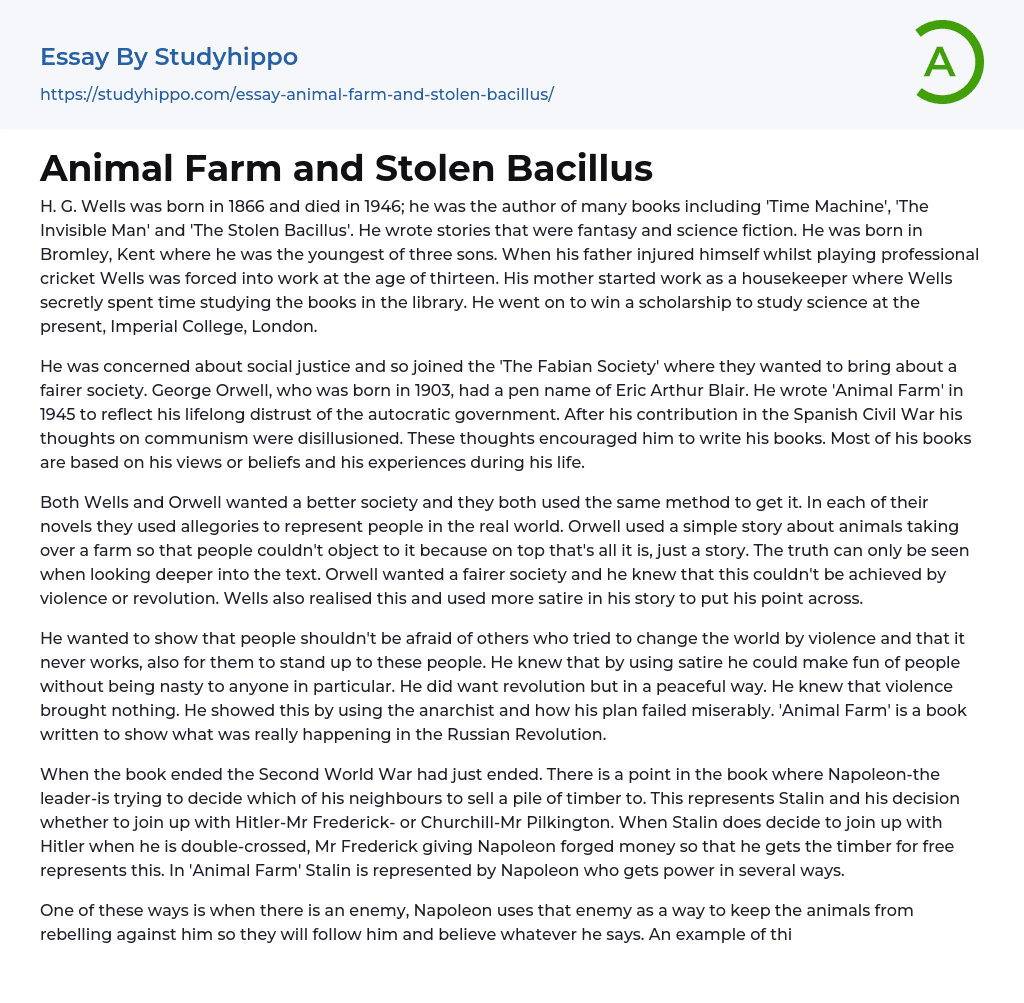 Essay By Studyhippo
https://studyhippo.com/essay-animal-farm-and-stolen-bacillus/

A

Animal Farm and Stolen Bacillus

H. G. Wells was born in 1866 and died in 1946; he was the author of many books including 'Time Machine', 'The Invisible Man' and 'The Stolen Bacillus'. He wrote stories that were fantasy and science fiction. He was born in Bromley, Kent where he was the youngest of three sons. When his father injured himself whilst playing professional cricket Wells was forced into work at the age of thirteen. His mother started work as a housekeeper where Wells secretly spent time studying the books in the library. He went on to win a scholarship to study science at the present, Imperial College, London.

He was concerned about social justice and so joined the 'The Fabian Society' where they wanted to bring about a fairer society. George Orwell, who was born in 1903, had a pen name of Eric Arthur Blair. He wrote 'Animal Farm' in 1945 to reflect his lifelong distrust of the autocratic government. After his contribution in the Spanish Civil War his thoughts on communism were disillusioned. These thoughts encouraged him to write his books. Most of his books are based on his views or beliefs and his experiences during his life.

Both Wells and Orwell wanted a better society and they both used the same method to get it. In each of their novels they used allegories to represent people in the real world. Orwell used a simple story about animals taking over a farm so that people couldn't object to it because on top that's all it is, just a story. The truth can only be seen when looking deeper into the text. Orwell wanted a fairer society and he knew that this couldn't be achieved by violence or revolution. Wells also realised this and used more satire in his story to put his point across.

He wanted to show that people shouldn't be afraid of others who tried to change the world by violence and that it never works, also for them to stand up to these people. He knew that by using satire he could make fun of people without being nasty to anyone in particular. He did want revolution but in a peaceful way. He knew that violence brought nothing. He showed this by using the anarchist and how his plan failed miserably. 'Animal Farm' is a book written to show what was really happening in the Russian Revolution.

When the book ended the Second World War had just ended. There is a point in the book where Napoleon-the leader-is trying to decide which of his neighbours to sell a pile of timber to. This represents Stalin and his decision whether to join up with Hitler-Mr Frederick- or Churchill-Mr Pilkington. When Stalin does decide to join up with Hitler when he is double-crossed, Mr Frederick giving Napoleon forged money so that he gets the timber for free represents this. In 'Animal Farm' Stalin is represented by Napoleon who gets power in several ways.

One of these ways is when there is an enemy, Napoleon uses that enemy as a way to keep the animals from rebelling against him so they will follow him and believe whatever he says. An example of thi